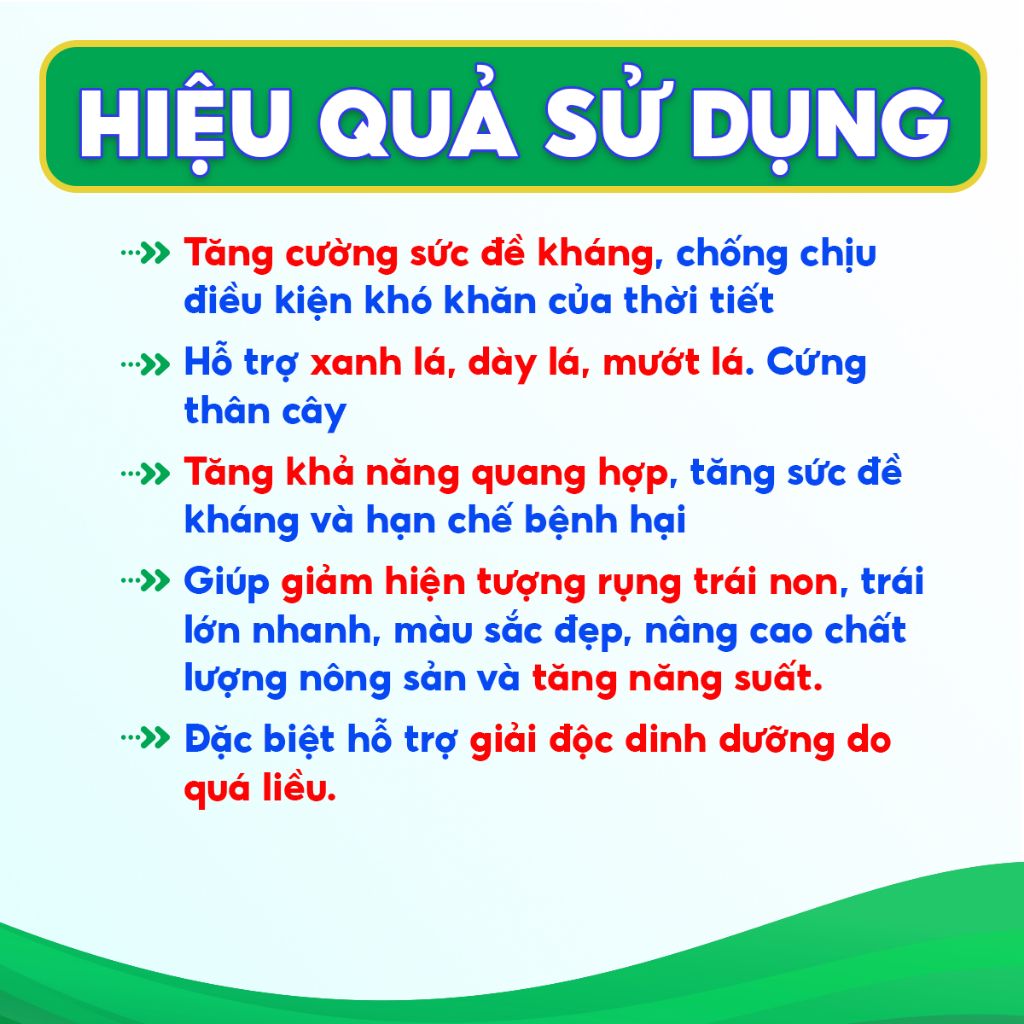 HIỆU QUẢ SỬ DỤNG

Tăng cường sức đề kháng, chống chịu điều kiện khó khăn của thời tiết

Hỗ trợ xanh lá, dày lá, mướt lá. Cứng thân cây

Tăng khả năng quang hợp, tăng sức đề kháng và hạn chế bệnh hại

Giúp giảm hiện tượng rụng trái non, trái lớn nhanh, màu sắc đẹp, nâng cao chất lượng nông sản và tăng năng suất.

Đặc biệt hỗ trợ giải độc dinh dưỡng do quá liều.